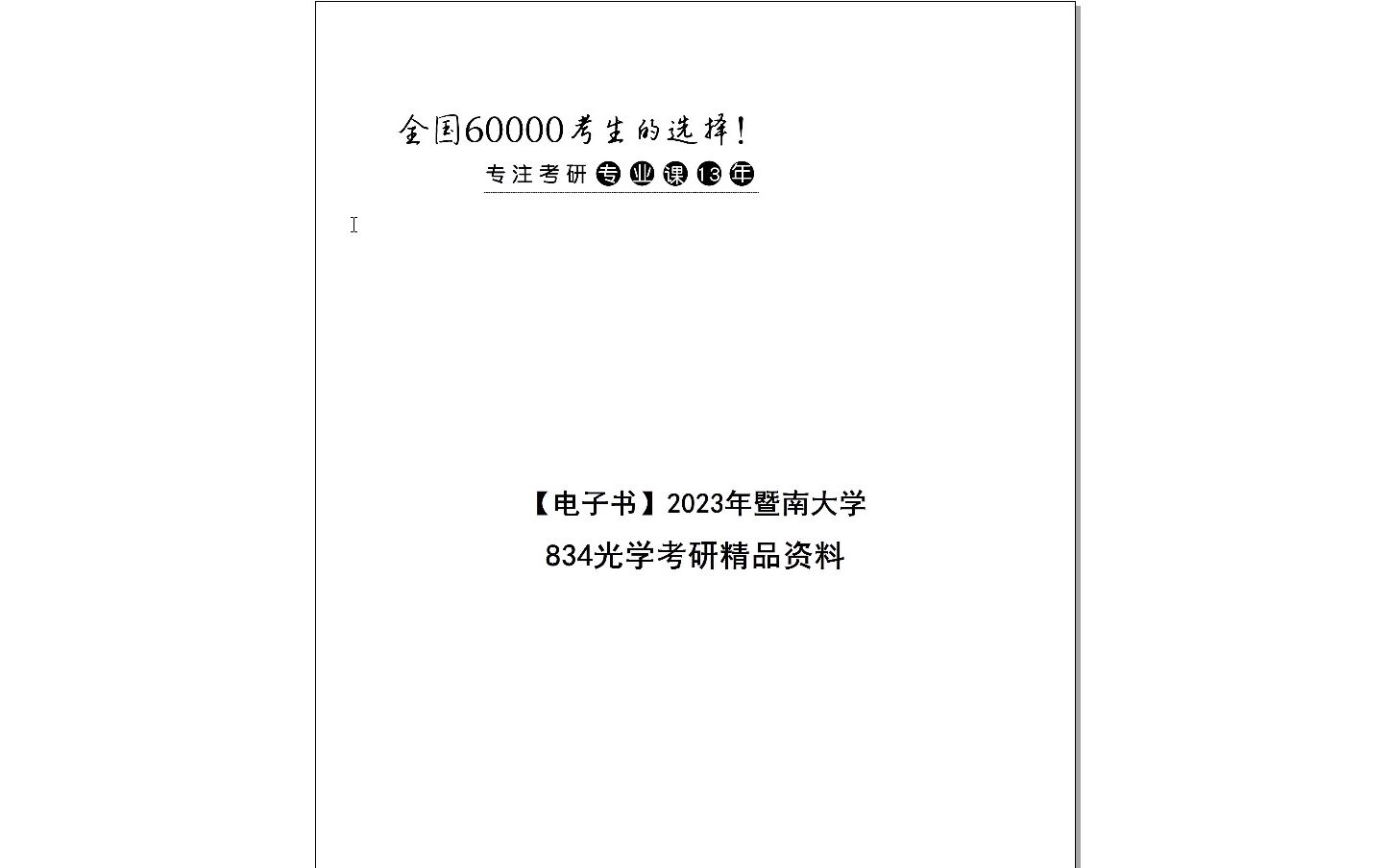 全国60000考生的选择！

专注考研专业课13年

【电子书】2023年暨南大学

834光学考研精品资料